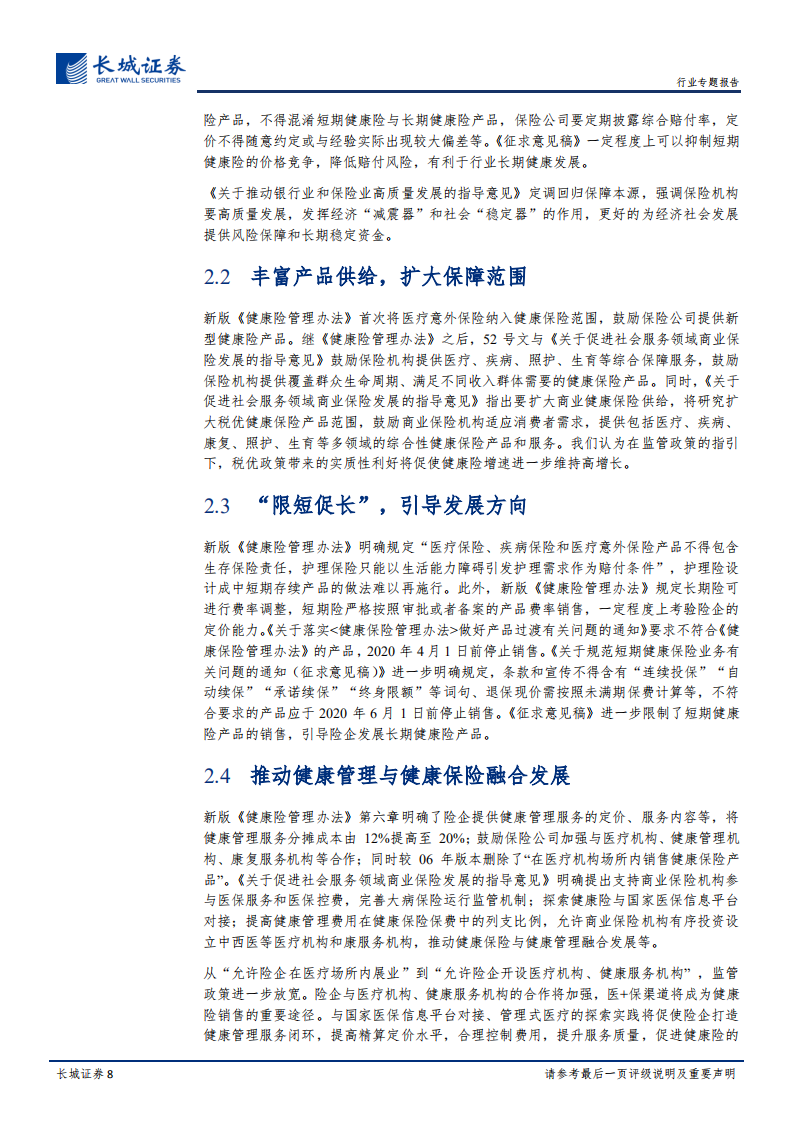 长城证券
GREAT WALL SECURITIES

行业专题报告

险产品，不得混淆短期健康险与长期健康险产品，保险公司要定期披露综合赔付率，定价不得随意约定或与经验实际出现较大偏差等。《征求意见稿》一定程度上可以抑制短期健康险的价格竞争，降低赔付风险，有利于行业长期健康发展。

《关于推动银行业和保险业高质量发展的指导意见》定调回归保障本源，强调保险机构要高质量发展，发挥经济“减震器”和社会“稳定器”的作用，更好的为经济社会发展提供风险保障和长期稳定资金。

2.2 丰富产品供给，扩大保障范围

新版《健康险管理办法》首次将医疗意外保险纳入健康保险范围，鼓励保险公司提供新型健康险产品。继《健康险管理办法》之后，52 号文与《关于促进社会服务领域商业保险发展的指导意见》鼓励保险机构提供医疗、疾病、照护、生育等综合保障服务，鼓励保险机构提供覆盖群众生命周期、满足不同收入群体需要的健康保险产品。同时，《关于促进社会服务领域商业保险发展的指导意见》指出要扩大商业健康保险供给，将研究扩大税优健康保险产品范围，鼓励商业保险机构适应消费者需求，提供包括医疗、疾病、康复、照护、生育等多领域的综合性健康保险产品和服务。我们认为在监管政策的指引下，税优政策带来的实质性利好将促使健康险增速进一步维持高增长。

2.3 “限短促长”，引导发展方向

新版《健康险管理办法》明确规定“医疗保险、疾病保险和医疗意外保险产品不得包含生存保险责任，护理保险只能以生活能力障碍引发护理需求作为赔付条件”，护理险设计成中短期存续产品的做法难以再施行。此外，新版《健康险管理办法》规定长期险可进行费率调整，短期险严格按照审批或者备案的产品费率销售，一定程度上考验险企的定价能力。《关于落实<健康保险管理办法>做好产品过渡有关问题的通知》要求不符合《健康保险管理办法》的产品，2020 年 4 月 1 日前停止销售。《关于规范短期健康保险业务有关问题的通知（征求意见稿）》进一步明确规定，条款和宣传不得含有“连续投保”“自动续保”“承诺续保”“终身限额”等词句、退保现价需按照未满期保费计算等，不符合要求的产品应于 2020 年 6 月 1 日前停止销售。《征求意见稿》进一步限制了短期健康险产品的销售，引导险企发展长期健康险产品。

2.4 推动健康管理与健康保险融合发展

新版《健康险管理办法》第六章明确了险企提供健康管理服务的定价、服务内容等，将健康管理服务分摊成本由 12%提高至 20%；鼓励保险公司加强与医疗机构、健康管理机构、康复服务机构等合作；同时较 06 年版本删除了“在医疗机构场所内销售健康保险产品”。《关于促进社会服务领域商业保险发展的指导意见》明确提出支持商业保险机构参与医保服务和医保控费，完善大病保险运行监管机制；探索健康险与国家医保信息平台对接；提高健康管理费用在健康保险保费中的列支比例，允许商业保险机构有序投资设立中西医等医疗机构和康服务机构，推动健康保险与健康管理融合发展等。

从“允许险企在医疗场所内展业”到“允许险企开设医疗机构、健康服务机构”，监管政策进一步放宽。险企与医疗机构、健康服务机构的合作将加强，医+保渠道将成为健康险销售的重要途径。与国家医保信息平台对接、管理式医疗的探索实践将促使险企打造健康管理服务闭环，提高精算定价水平，合理控制费用，提升服务质量，促进健康险的

长城证券 8

请参考最后一页评级说明及重要声明